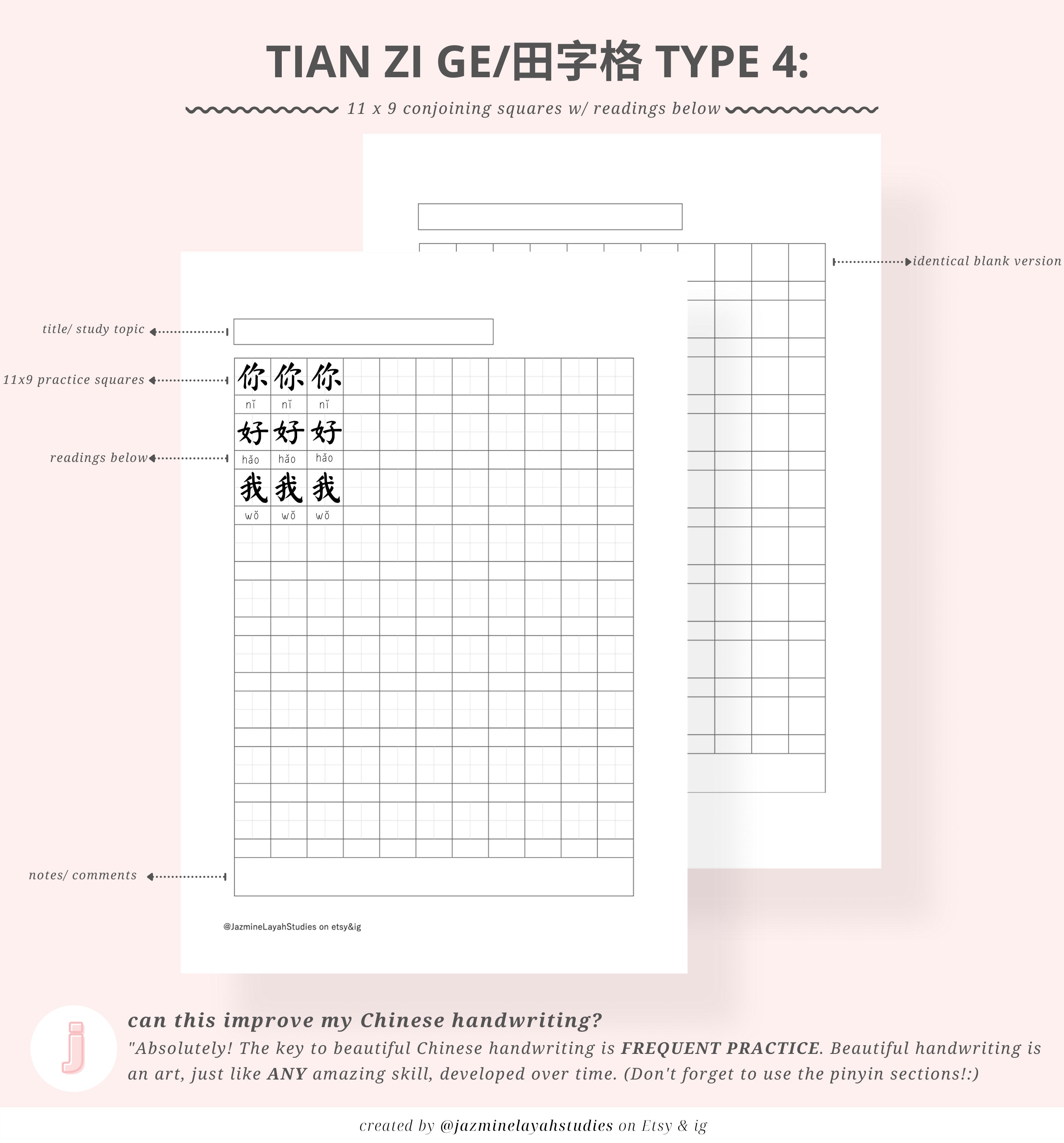 TIAN ZI GE/田字格 TYPE 4:

11 x 9 conjoining squares w/ readings below

identical blank version

title/ study topic

11x9 practice squares

readings below

notes/ comments

你 你 你
nǐ nǐ nǐ
好 好 好
hǎo hǎo hǎo
我 我 我
wǒ wǒ wǒ

@JazmineLayahStudies on etsy&ig

j

can this improve my Chinese handwriting?

"Absolutely! The key to beautiful Chinese handwriting is FREQUENT PRACTICE. Beautiful handwriting is an art, just like ANY amazing skill, developed over time. (Don't forget to use the pinyin sections!:)

created by @jazminelayahstudies on Etsy & ig